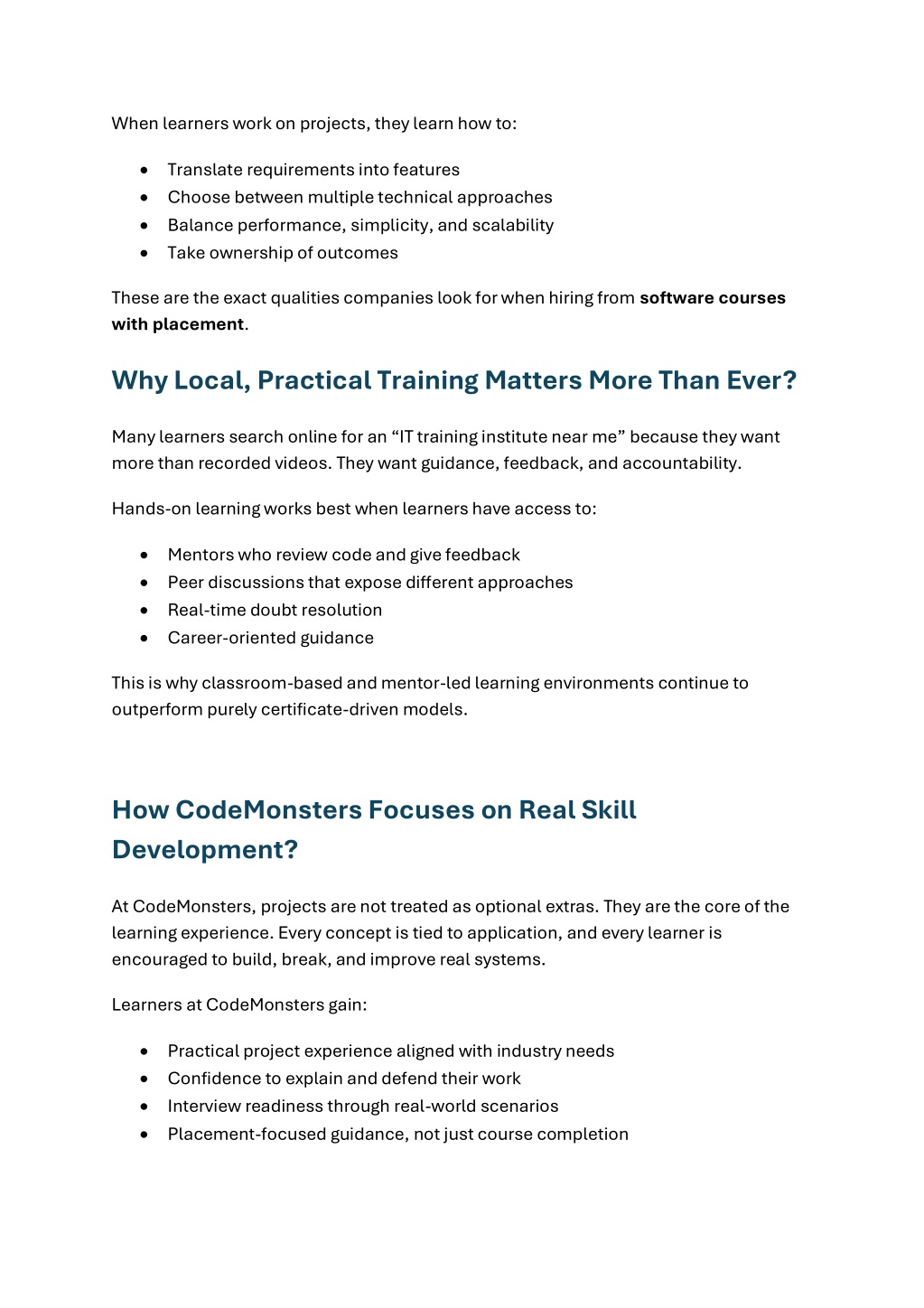 When learners work on projects, they learn how to:

• Translate requirements into features
• Choose between multiple technical approaches
• Balance performance, simplicity, and scalability
• Take ownership of outcomes

These are the exact qualities companies look for when hiring from software courses with placement.

Why Local, Practical Training Matters More Than Ever?

Many learners search online for an "IT training institute near me" because they want more than recorded videos. They want guidance, feedback, and accountability.

Hands-on learning works best when learners have access to:

• Mentors who review code and give feedback
• Peer discussions that expose different approaches
• Real-time doubt resolution
• Career-oriented guidance

This is why classroom-based and mentor-led learning environments continue to outperform purely certificate-driven models.

How CodeMonsters Focuses on Real Skill Development?

At CodeMonsters, projects are not treated as optional extras. They are the core of the learning experience. Every concept is tied to application, and every learner is encouraged to build, break, and improve real systems.

Learners at CodeMonsters gain:

• Practical project experience aligned with industry needs
• Confidence to explain and defend their work
• Interview readiness through real-world scenarios
• Placement-focused guidance, not just course completion